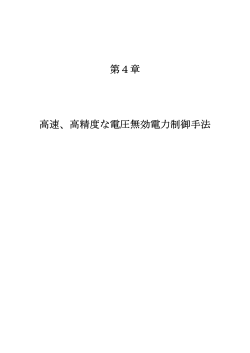 第４章

高速、高精度な電圧無効電力制御手法